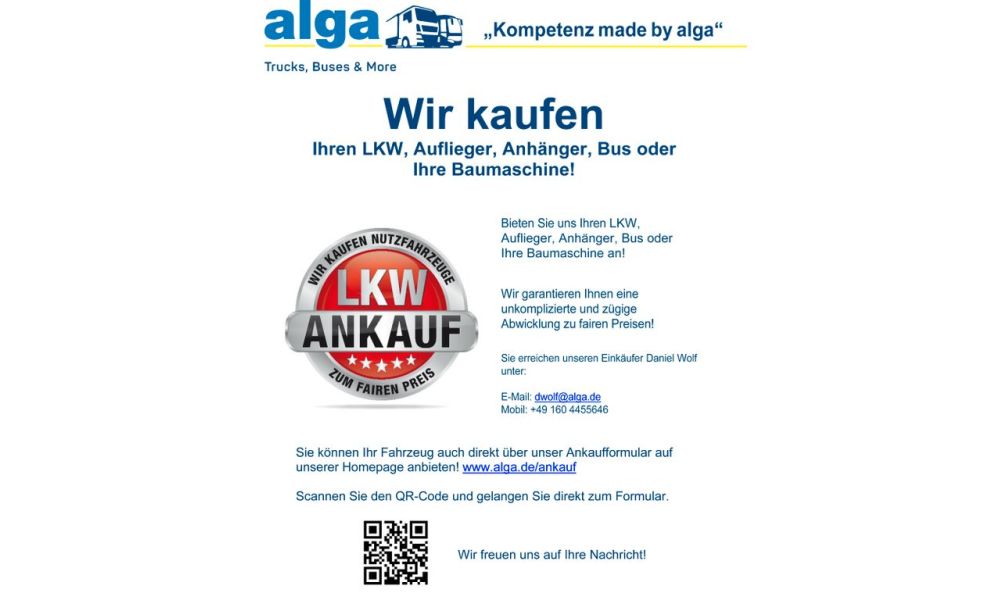 alga „Kompetenz made by alga“

Trucks, Buses & More

Wir kaufen

Ihren LKW, Auflieger, Anhänger, Bus oder Ihre Baumaschine!

WIR KAUFEN NUTZFAHRZEUGE
LKW
ANKAUF
ZUM FAIREN PREIS

Bieten Sie uns Ihren LKW, Auflieger, Anhänger, Bus oder Ihre Baumaschine an!

Wir garantieren Ihnen eine unkomplizierte und zügige Abwicklung zu fairen Preisen!

Sie erreichen unseren Einkäufer Daniel Wolf unter:

E-Mail: dwolf@alga.de
Mobil: +49 160 4455646

Sie können Ihr Fahrzeug auch direkt über unser Ankaufformular auf unserer Homepage anbieten! www.alga.de/ankauf

Scannen Sie den QR-Code und gelangen Sie direkt zum Formular.

Wir freuen uns auf Ihre Nachricht!